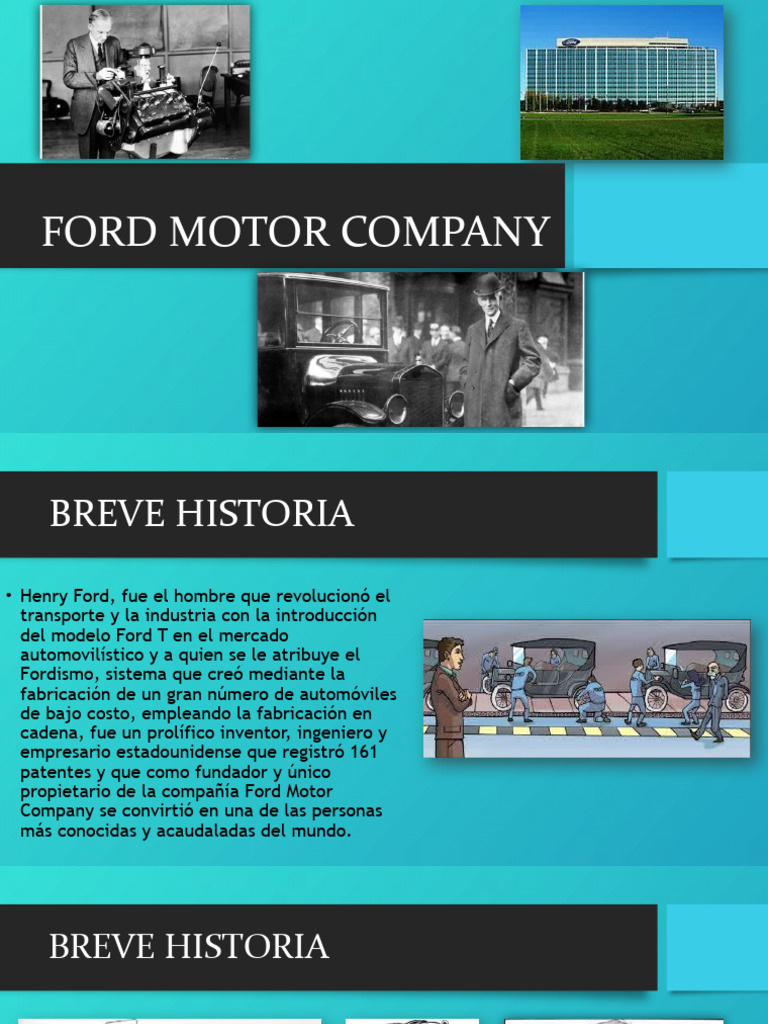 FORD MOTOR COMPANY

BREVE HISTORIA

• Henry Ford, fue el hombre que revolucionó el transporte y la industria con la introducción del modelo Ford T en el mercado automovilístico y a quien se le atribuye el Fordismo, sistema que creó mediante la fabricación de un gran número de automóviles de bajo costo, empleando la fabricación en cadena, fue un prolífico inventor, ingeniero y empresario estadounidense que registró 161 patentes y que como fundador y único propietario de la compañía Ford Motor Company se convirtió en una de las personas más conocidas y acaudaladas del mundo.

BREVE HISTORIA